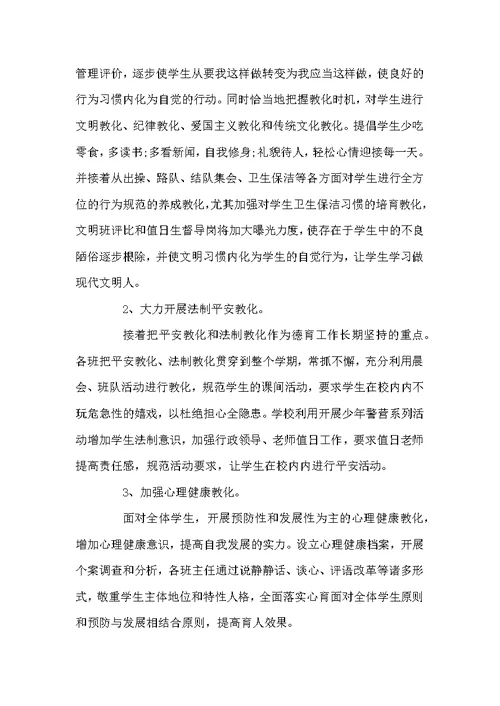 管理评价，逐步使学生从要我这样做转变为我应当这样做，使良好的行为习惯内化为自觉的行动。同时恰当地把握教化时机，对学生进行文明教化、纪律教化、爱国主义教化和传统文化教化。提倡学生少吃零食，多读书；多看新闻，自我修身；礼貌待人，轻松心情迎接每一天。并接着从出操、路队、结队集会、卫生保洁等各方面对学生进行全方位的行为规范的养成教化，尤其加强对学生卫生保洁习惯的培育教化，文明班评比和值日生督导岗将加大曝光力度，使存在于学生中的不良陋俗逐步根除，并使文明习惯内化为学生的自觉行为，让学生学习做现代文明人。

2、大力开展法制平安教化。

接着把平安教化和法制教化作为德育工作长期坚持的重点。各班把平安教化、法制教化贯穿到整个学期，常抓不懈，充分利用晨会、班队活动进行教化，规范学生的课间活动，要求学生在校内内不玩危急性的嬉戏，以杜绝担心全隐患。学校利用开展少年警营系列活动增加学生法制意识，加强行政领导、老师值日工作，要求值日老师提高责任感，规范活动要求，让学生在校内内进行平安活动。

3、加强心理健康教化。

面对全体学生，开展预防性和发展性为主的心理健康教化，增加心理健康意识，提高自我发展的实力。设立心理健康档案，开展个案调查和分析，各班主任通过说静静话、谈心、评语改革等诸多形式，敬重学生主体地位和特性人格，全面落实心育面对全体学生原则和预防与发展相结合原则，提高育人效果。